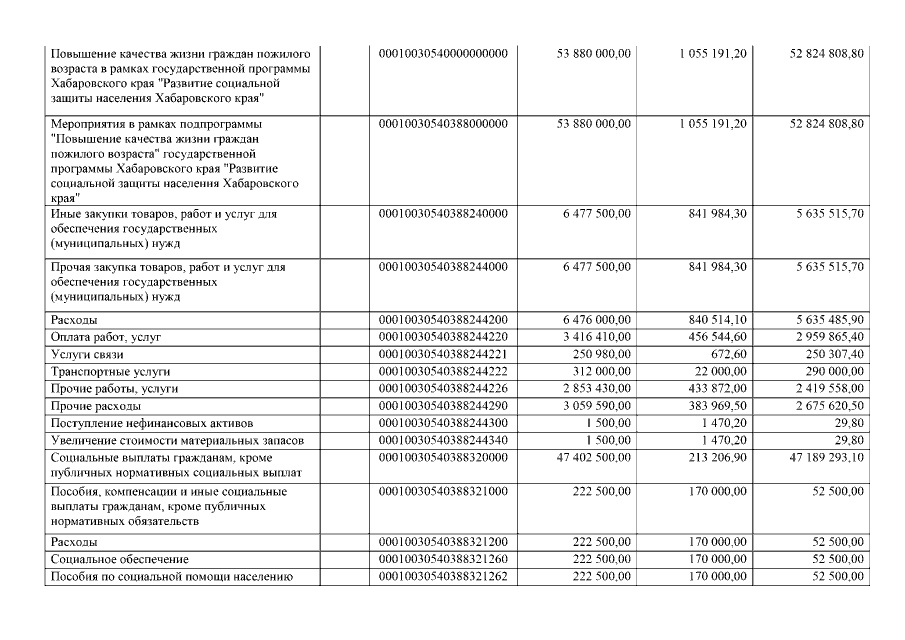 | | | | | |
|---|---|---|---|---|
| Повышение качества жизни граждан пожилого возраста в рамках государственной программы Хабаровского края "Развитие социальной защиты населения Хабаровского края" | 00010030540000000000 | 53 880 000,00 | 1 055 191,20 | 52 824 808,80 |
| Мероприятия в рамках подпрограммы "Повышение качества жизни граждан пожилого возраста" государственной программы Хабаровского края "Развитие социальной защиты населения Хабаровского края" | 00010030540388000000 | 53 880 000,00 | 1 055 191,20 | 52 824 808,80 |
| Иные закупки товаров, работ и услуг для обеспечения государственных (муниципальных) нужд | 00010030540388240000 | 6 477 500,00 | 841 984,30 | 5 635 515,70 |
| Прочая закупка товаров, работ и услуг для обеспечения государственных (муниципальных) нужд | 00010030540388244000 | 6 477 500,00 | 841 984,30 | 5 635 515,70 |
| Расходы | 00010030540388244200 | 6 476 000,00 | 840 514,10 | 5 635 485,90 |
| Оплата работ, услуг | 00010030540388244220 | 3 416 410,00 | 456 544,60 | 2 959 865,40 |
| Услуги связи | 00010030540388244221 | 250 980,00 | 672,60 | 250 307,40 |
| Транспортные услуги | 00010030540388244222 | 312 000,00 | 22 000,00 | 290 000,00 |
| Прочие работы, услуги | 00010030540388244226 | 2 853 430,00 | 433 872,00 | 2 419 558,00 |
| Прочие расходы | 00010030540388244290 | 3 059 590,00 | 383 969,50 | 2 675 620,50 |
| Поступление нефинансовых активов | 00010030540388244300 | 1 500,00 | 1 470,20 | 29,80 |
| Увеличение стоимости материальных запасов | 00010030540388244340 | 1 500,00 | 1 470,20 | 29,80 |
| Социальные выплаты гражданам, кроме публичных нормативных социальных выплат | 00010030540388320000 | 47 402 500,00 | 213 206,90 | 47 189 293,10 |
| Пособия, компенсации и иные социальные выплаты гражданам, кроме публичных нормативных обязательств | 00010030540388321000 | 222 500,00 | 170 000,00 | 52 500,00 |
| Расходы | 00010030540388321200 | 222 500,00 | 170 000,00 | 52 500,00 |
| Социальное обеспечение | 00010030540388321260 | 222 500,00 | 170 000,00 | 52 500,00 |
| Пособия по социальной помощи населению | 00010030540388321262 | 222 500,00 | 170 000,00 | 52 500,00 |